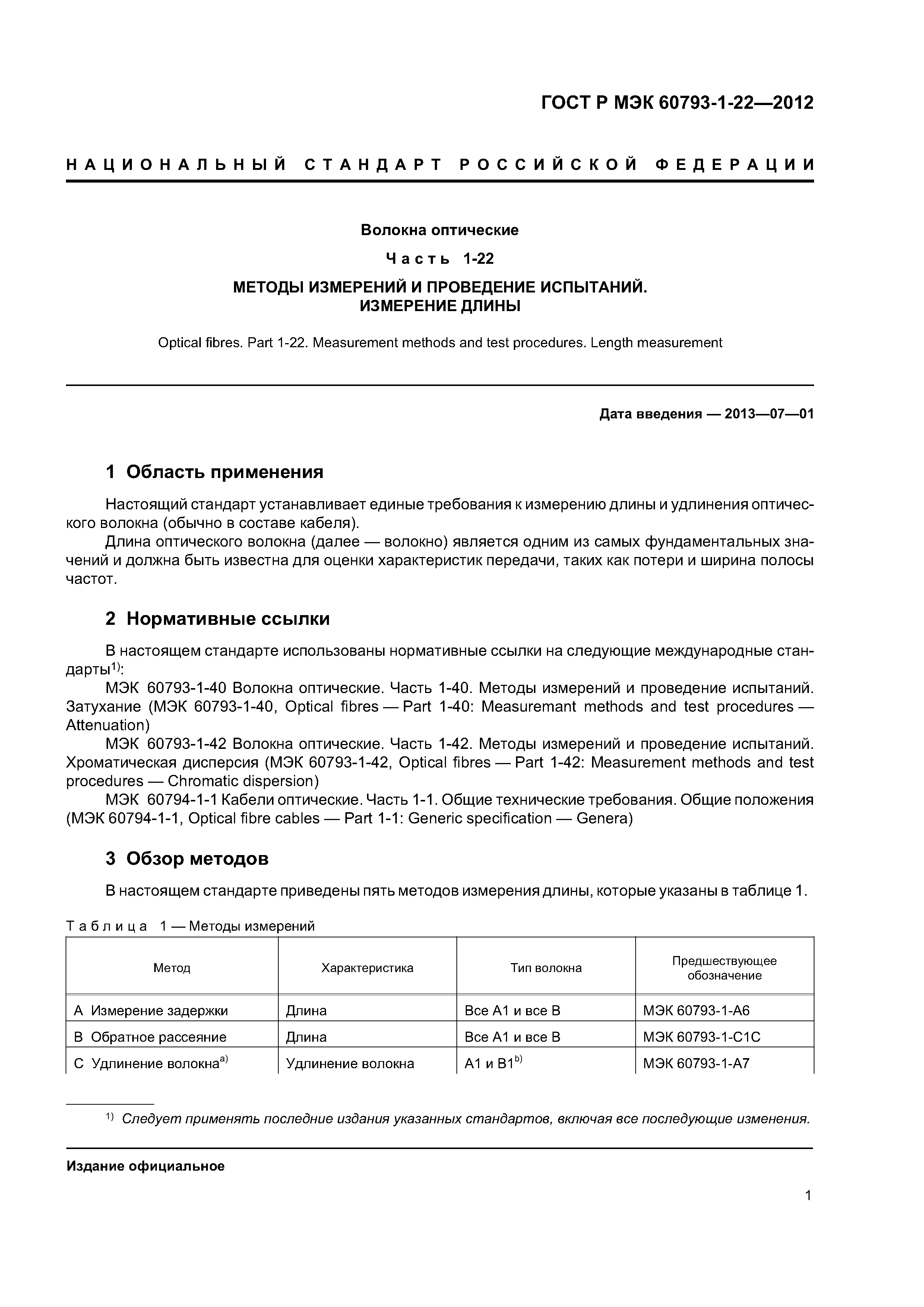 ГОСТ Р МЭК 60793-1-22—2012

НАЦИОНАЛЬНЫЙ СТАНДАРТ РОССИЙСКОЙ ФЕДЕРАЦИИ

Волокна оптические

Часть 1-22

МЕТОДЫ ИЗМЕРЕНИЙ И ПРОВЕДЕНИЕ ИСПЫТАНИЙ. ИЗМЕРЕНИЕ ДЛИНЫ

Optical fibres. Part 1-22. Measurement methods and test procedures. Length measurement

Дата введения — 2013—07—01

1 Область применения

Настоящий стандарт устанавливает единые требования к измерению длины и удлинения оптического волокна (обычно в составе кабеля).

Длина оптического волокна (далее — волокно) является одним из самых фундаментальных значений и должна быть известна для оценки характеристик передачи, таких как потери и ширина полосы частот.

2 Нормативные ссылки

В настоящем стандарте использованы нормативные ссылки на следующие международные стандарты$^{1)}$:

МЭК 60793-1-40 Волокна оптические. Часть 1-40. Методы измерений и проведение испытаний. Затухание (МЭК 60793-1-40, Optical fibres — Part 1-40: Measuremant methods and test procedures — Attenuation)

МЭК 60793-1-42 Волокна оптические. Часть 1-42. Методы измерений и проведение испытаний. Хроматическая дисперсия (МЭК 60793-1-42, Optical fibres — Part 1-42: Measurement methods and test procedures — Chromatic dispersion)

МЭК 60794-1-1 Кабели оптические. Часть 1-1. Общие технические требования. Общие положения (МЭК 60794-1-1, Optical fibre cables — Part 1-1: Generic specification — Genera)

3 Обзор методов

В настоящем стандарте приведены пять методов измерения длины, которые указаны в таблице 1.

Таблица 1 — Методы измерений

| Метод | Характеристика | Тип волокна | Предшествующее обозначение |
|---|---|---|---|
| A Измерение задержки | Длина | Все A1 и все B | МЭК 60793-1-A6 |
| B Обратное рассеяние | Длина | Все A1 и все B | МЭК 60793-1-C1C |
| C Удлинение волокна$^{a)}$ | Удлинение волокна | A1 и B1$^{b)}$ | МЭК 60793-1-A7 |

$^{1)}$ Следует применять последние издания указанных стандартов, включая все последующие изменения.

Издание официальное

1